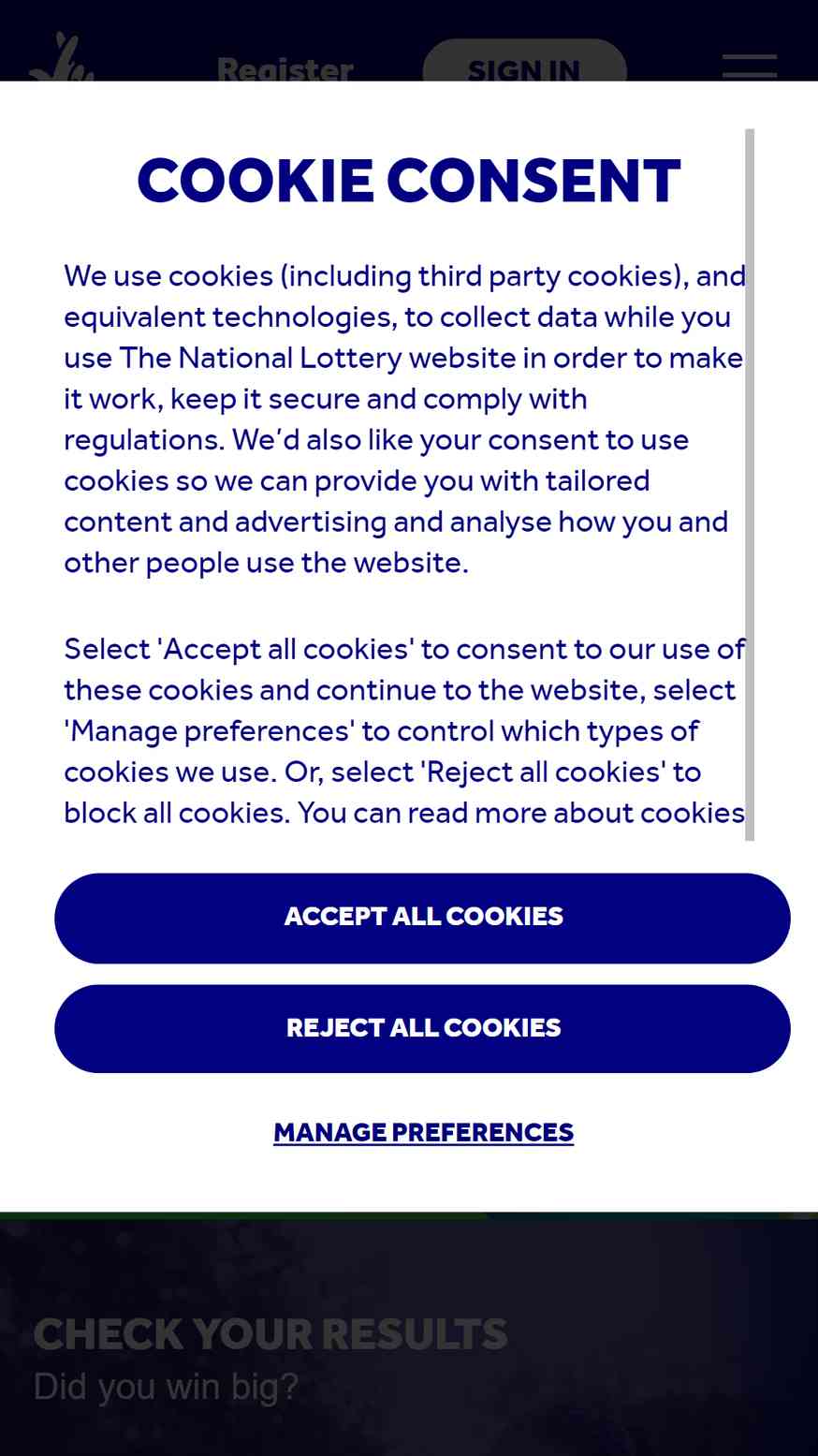 Register

SIGN IN

COOKIE CONSENT

We use cookies (including third party cookies), and equivalent technologies, to collect data while you use The National Lottery website in order to make it work, keep it secure and comply with regulations. We'd also like your consent to use cookies so we can provide you with tailored content and advertising and analyse how you and other people use the website.

Select 'Accept all cookies' to consent to our use of these cookies and continue to the website, select 'Manage preferences' to control which types of cookies we use. Or, select 'Reject all cookies' to block all cookies. You can read more about cookies

ACCEPT ALL COOKIES

REJECT ALL COOKIES

MANAGE PREFERENCES

CHECK YOUR RESULTS
Did you win big?